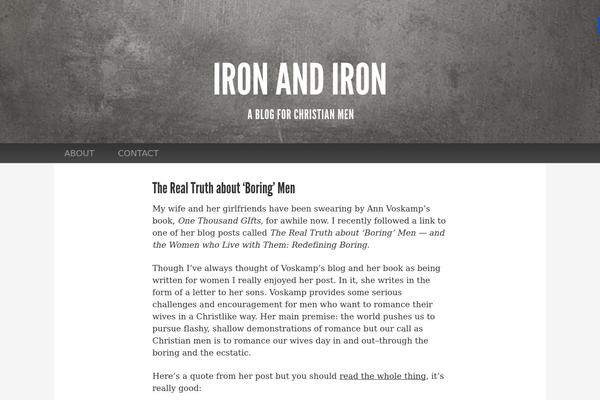 IRON AND IRON

A BLOG FOR CHRISTIAN MEN

ABOUT CONTACT

The Real Truth about 'Boring' Men

My wife and her girlfriends have been swearing by Ann Voskamp's book, One Thousand GIfts, for awhile now. I recently followed a link to one of her blog posts called The Real Truth about 'Boring' Men — and the Women who Live with Them: Redefining Boring.

Though I've always thought of Voskamp's blog and her book as being written for women I really enjoyed her post. In it, she writes in the form of a letter to her sons. Voskamp provides some serious challenges and encouragement for men who want to romance their wives in a Christlike way. Her main premise: the world pushes us to pursue flashy, shallow demonstrations of romance but our call as Christian men is to romance our wives day in and out–through the boring and the ecstatic.

Here's a quote from her post but you should read the whole thing, it's really good: